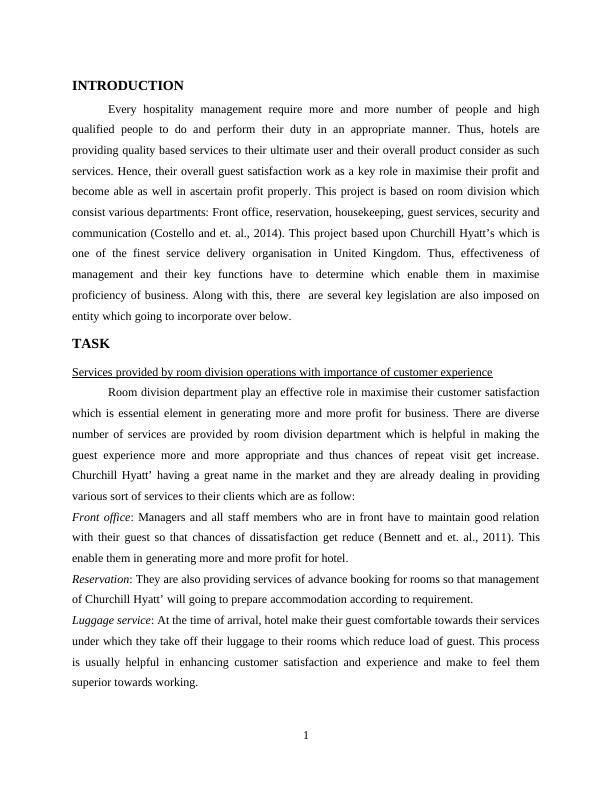 INTRODUCTION

Every hospitality management require more and more number of people and high qualified people to do and perform their duty in an appropriate manner. Thus, hotels are providing quality based services to their ultimate user and their overall product consider as such services. Hence, their overall guest satisfaction work as a key role in maximise their profit and become able as well in ascertain profit properly. This project is based on room division which consist various departments: Front office, reservation, housekeeping, guest services, security and communication (Costello and et. al., 2014). This project based upon Churchill Hyatt's which is one of the finest service delivery organisation in United Kingdom. Thus, effectiveness of management and their key functions have to determine which enable them in maximise proficiency of business. Along with this, there are several key legislation are also imposed on entity which going to incorporate over below.

TASK

Services provided by room division operations with importance of customer experience

Room division department play an effective role in maximise their customer satisfaction which is essential element in generating more and more profit for business. There are diverse number of services are provided by room division department which is helpful in making the guest experience more and more appropriate and thus chances of repeat visit get increase. Churchill Hyatt' having a great name in the market and they are already dealing in providing various sort of services to their clients which are as follow:

Front office: Managers and all staff members who are in front have to maintain good relation with their guest so that chances of dissatisfaction get reduce (Bennett and et. al., 2011). This enable them in generating more and more profit for hotel.

Reservation: They are also providing services of advance booking for rooms so that management of Churchill Hyatt' will going to prepare accommodation according to requirement.

Luggage service: At the time of arrival, hotel make their guest comfortable towards their services under which they take off their luggage to their rooms which reduce load of guest. This process is usually helpful in enhancing customer satisfaction and experience and make to feel them superior towards working.

1